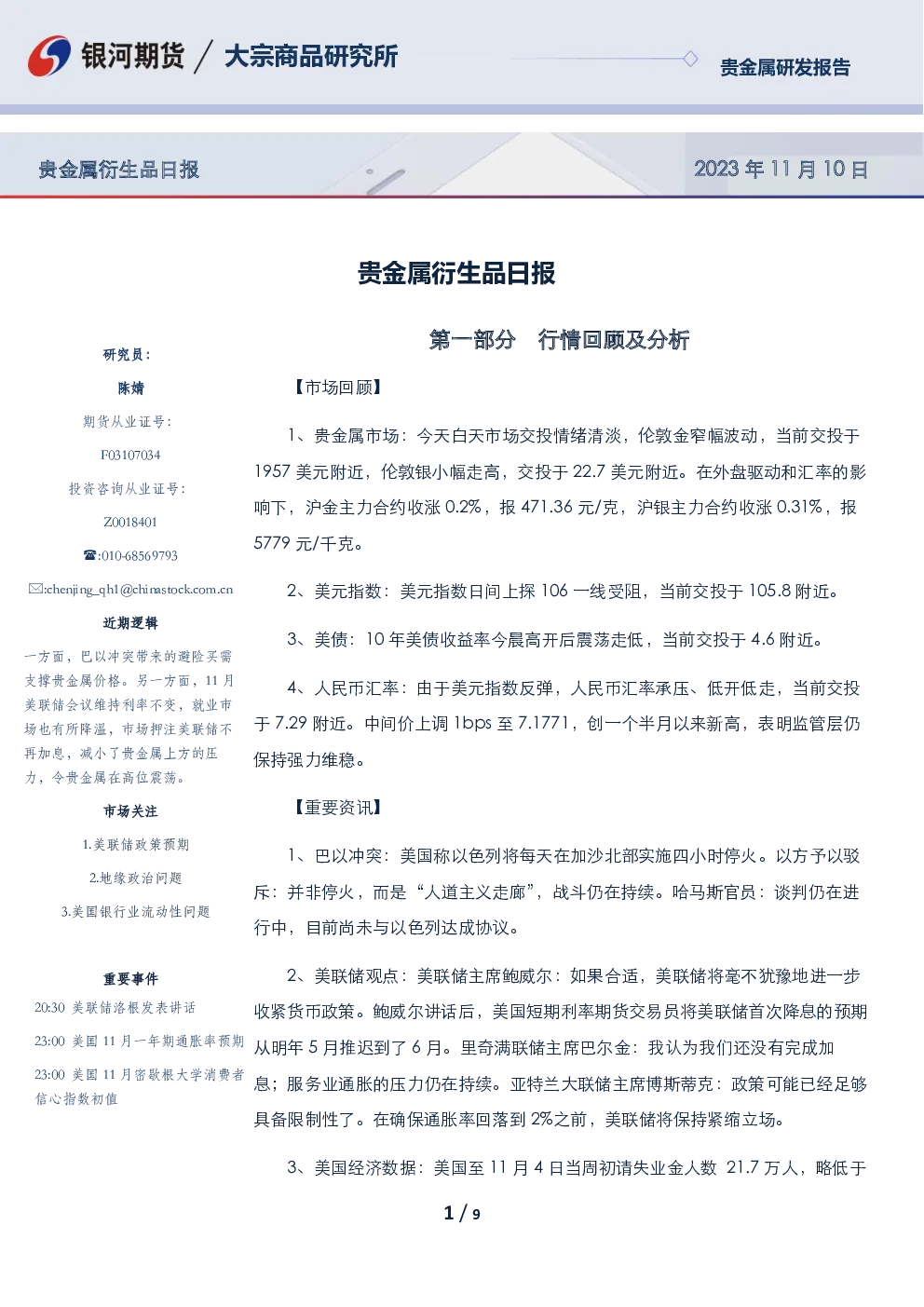 银河期货 / 大宗商品研究所

贵金属研发报告

贵金属衍生品日报

2023 年 11 月 10 日

贵金属衍生品日报

研究员：

陈婧

期货从业证号：

F03107034

投资咨询从业证号：

Z0018401

☎:010-68569793

✉:chenjing_qh1@chinastock.com.cn

近期逻辑

一方面，巴以冲突带来的避险买需支撑贵金属价格。另一方面，11 月美联储会议维持利率不变，就业市场也有所降温，市场押注美联储不再加息，减小了贵金属上方的压力，令贵金属在高位震荡。

市场关注

1.美联储政策预期

2.地缘政治问题

3.美国银行业流动性问题

重要事件

20:30 美联储洛根发表讲话

23:00 美国 11 月一年期通胀率预期

23:00 美国 11 月密歇根大学消费者信心指数初值

第一部分 行情回顾及分析

【市场回顾】

1、贵金属市场：今天白天市场交投情绪清淡，伦敦金窄幅波动，当前交投于 1957 美元附近，伦敦银小幅走高，交投于 22.7 美元附近。在外盘驱动和汇率的影响下，沪金主力合约收涨 0.2%，报 471.36 元/克，沪银主力合约收涨 0.31%，报 5779 元/千克。

2、美元指数：美元指数日间上探 106 一线受阻，当前交投于 105.8 附近。

3、美债：10 年美债收益率今晨高开后震荡走低，当前交投于 4.6 附近。

4、人民币汇率：由于美元指数反弹，人民币汇率承压、低开低走，当前交投于 7.29 附近。中间价上调 1bps 至 7.1771，创一个半月以来新高，表明监管层仍保持强力维稳。

【重要资讯】

1、巴以冲突：美国称以色列将每天在加沙北部实施四小时停火。以方予以驳斥：并非停火，而是“人道主义走廊”，战斗仍在持续。哈马斯官员：谈判仍在进行中，目前尚未与以色列达成协议。

2、美联储观点：美联储主席鲍威尔：如果合适，美联储将毫不犹豫地进一步收紧货币政策。鲍威尔讲话后，美国短期利率期货交易员将美联储首次降息的预期从明年 5 月推迟到了 6 月。里奇满联储主席巴尔金：我认为我们还没有完成加息；服务业通胀的压力仍在持续。亚特兰大联储主席博斯蒂克：政策可能已经足够具备限制性了。在确保通胀率回落到 2%之前，美联储将保持紧缩立场。

3、美国经济数据：美国至 11 月 4 日当周初请失业金人数 21.7 万人，略低于

1 / 9